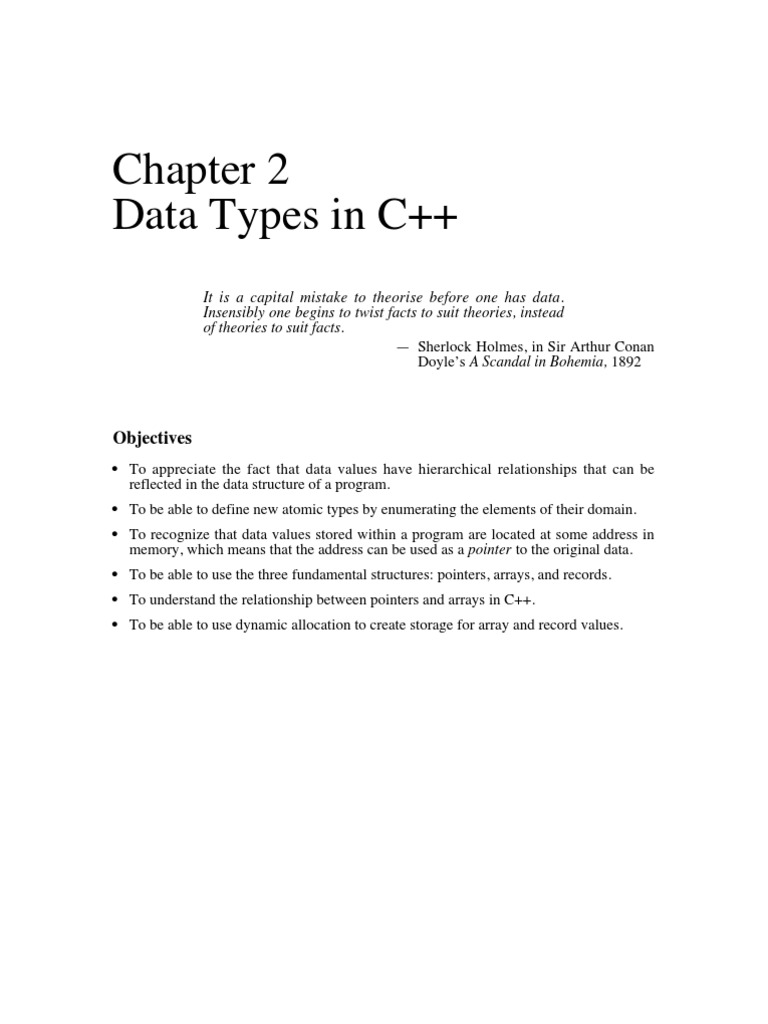 Chapter 2
Data Types in C++

It is a capital mistake to theorise before one has data. Insensibly one begins to twist facts to suit theories, instead of theories to suit facts.

— Sherlock Holmes, in Sir Arthur Conan Doyle's A Scandal in Bohemia, 1892

Objectives

• To appreciate the fact that data values have hierarchical relationships that can be reflected in the data structure of a program.

• To be able to define new atomic types by enumerating the elements of their domain.

• To recognize that data values stored within a program are located at some address in memory, which means that the address can be used as a pointer to the original data.

• To be able to use the three fundamental structures: pointers, arrays, and records.

• To understand the relationship between pointers and arrays in C++.

• To be able to use dynamic allocation to create storage for array and record values.